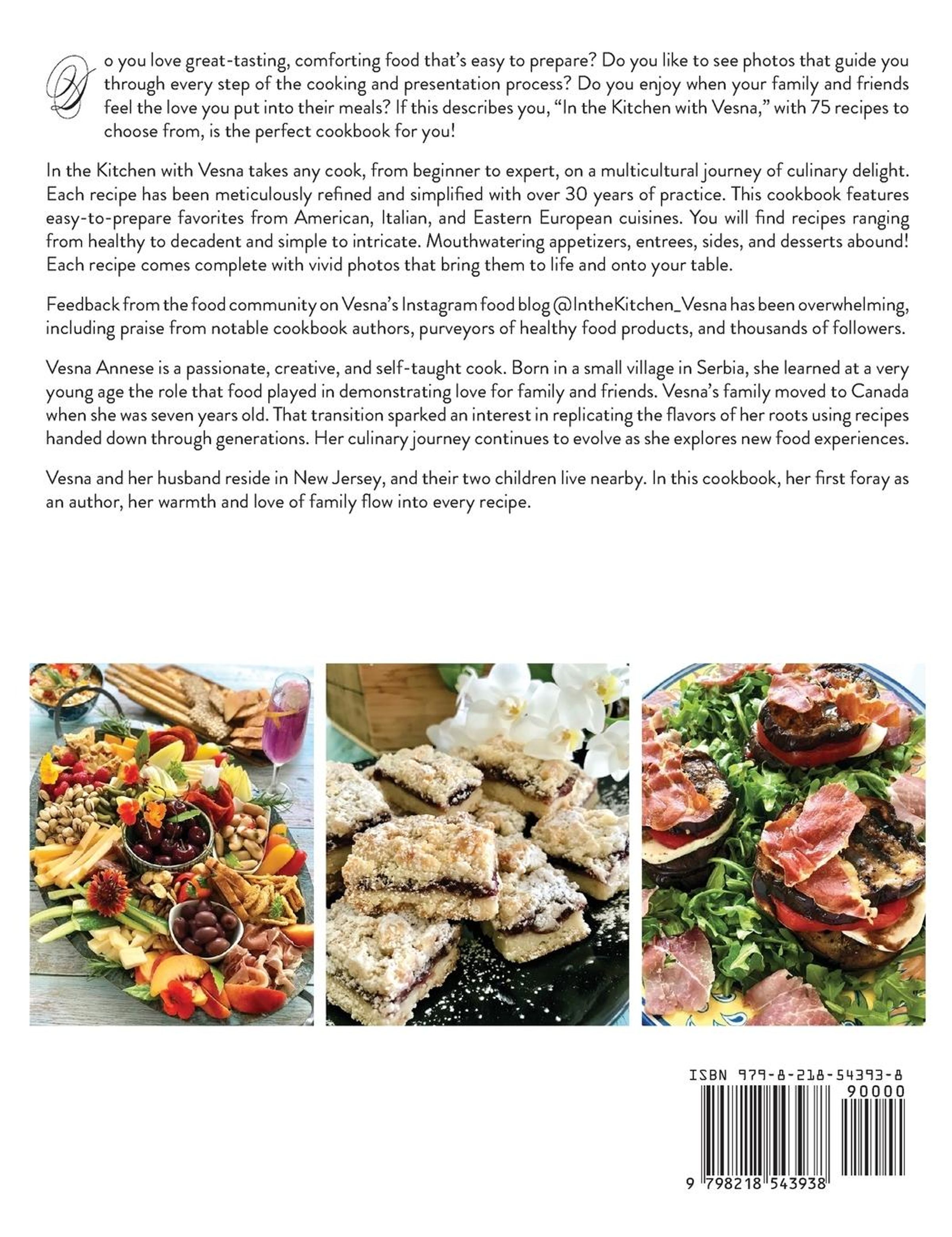 Do you love great-tasting, comforting food that's easy to prepare? Do you like to see photos that guide you through every step of the cooking and presentation process? Do you enjoy when your family and friends feel the love you put into their meals? If this describes you, "In the Kitchen with Vesna," with 75 recipes to choose from, is the perfect cookbook for you!

In the Kitchen with Vesna takes any cook, from beginner to expert, on a multicultural journey of culinary delight. Each recipe has been meticulously refined and simplified with over 30 years of practice. This cookbook features easy-to-prepare favorites from American, Italian, and Eastern European cuisines. You will find recipes ranging from healthy to decadent and simple to intricate. Mouthwatering appetizers, entrees, sides, and desserts abound! Each recipe comes complete with vivid photos that bring them to life and onto your table.

Feedback from the food community on Vesna's Instagram food blog @IntheKitchen_Vesna has been overwhelming, including praise from notable cookbook authors, purveyors of healthy food products, and thousands of followers.

Vesna Annese is a passionate, creative, and self-taught cook. Born in a small village in Serbia, she learned at a very young age the role that food played in demonstrating love for family and friends. Vesna's family moved to Canada when she was seven years old. That transition sparked an interest in replicating the flavors of her roots using recipes handed down through generations. Her culinary journey continues to evolve as she explores new food experiences.

Vesna and her husband reside in New Jersey, and their two children live nearby. In this cookbook, her first foray as an author, her warmth and love of family flow into every recipe.

ISBN 979-8-218-54393-8
90000
9 798218 543938